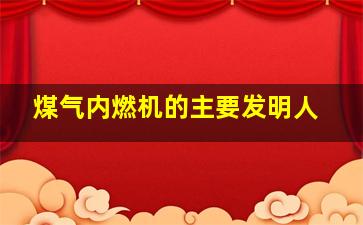 煤气内燃机的主要发明人